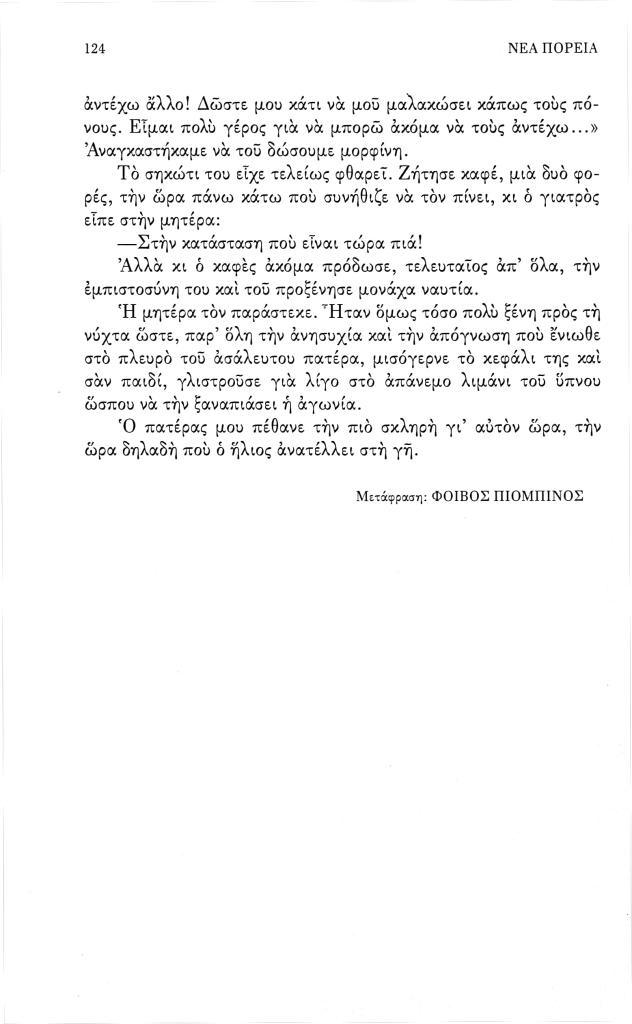 124 ΝΕΑ ΠΟΡΕΙΑ

ἀντέχω ἄλλο! Δῶστε μου κάτι νὰ μοῦ μαλακώσει κάπως τοὺς πόνους. Εἶμαι πολὺ γέρος γιὰ νὰ μπορῶ ἀκόμα νὰ τοὺς ἀντέχω...» Ἀναγκαστήκαμε νὰ τοῦ δώσουμε μορφίνη.

Τὸ σηκώτι του εἶχε τελείως φθαρεῖ. Ζήτησε καφέ, μιὰ δυὸ φορές, τὴν ὥρα πάνω κάτω ποὺ συνήθιζε νὰ τὸν πίνει, κι ὁ γιατρὸς εἶπε στὴν μητέρα:

—Στὴν κατάσταση ποὺ εἶναι τώρα πιά!

Ἀλλὰ κι ὁ καφὲς ἀκόμα πρόδωσε, τελευταῖος ἀπ' ὅλα, τὴν ἐμπιστοσύνη του καὶ τοῦ προξένησε μονάχα ναυτία.

Ἡ μητέρα τὸν παράστεκε. Ἦταν ὅμως τόσο πολὺ ξένη πρὸς τὴ νύχτα ὥστε, παρ' ὅλη τὴν ἀνησυχία καὶ τὴν ἀπόγνωση ποὺ ἔνιωθε στὸ πλευρὸ τοῦ ἀσάλευτου πατέρα, μισόγερνε τὸ κεφάλι της καὶ σὰν παιδί, γλιστροῦσε γιὰ λίγο στὸ ἀπάνεμο λιμάνι τοῦ ὕπνου ὥσπου νὰ τὴν ξαναπιάσει ἡ ἀγωνία.

Ὁ πατέρας μου πέθανε τὴν πιὸ σκληρὴ γι' αὐτὸν ὥρα, τὴν ὥρα δηλαδὴ ποὺ ὁ ἥλιος ἀνατέλλει στὴ γῆ.

Μετάφραση: ΦΟΙΒΟΣ ΠΙΟΜΠΙΝΟΣ